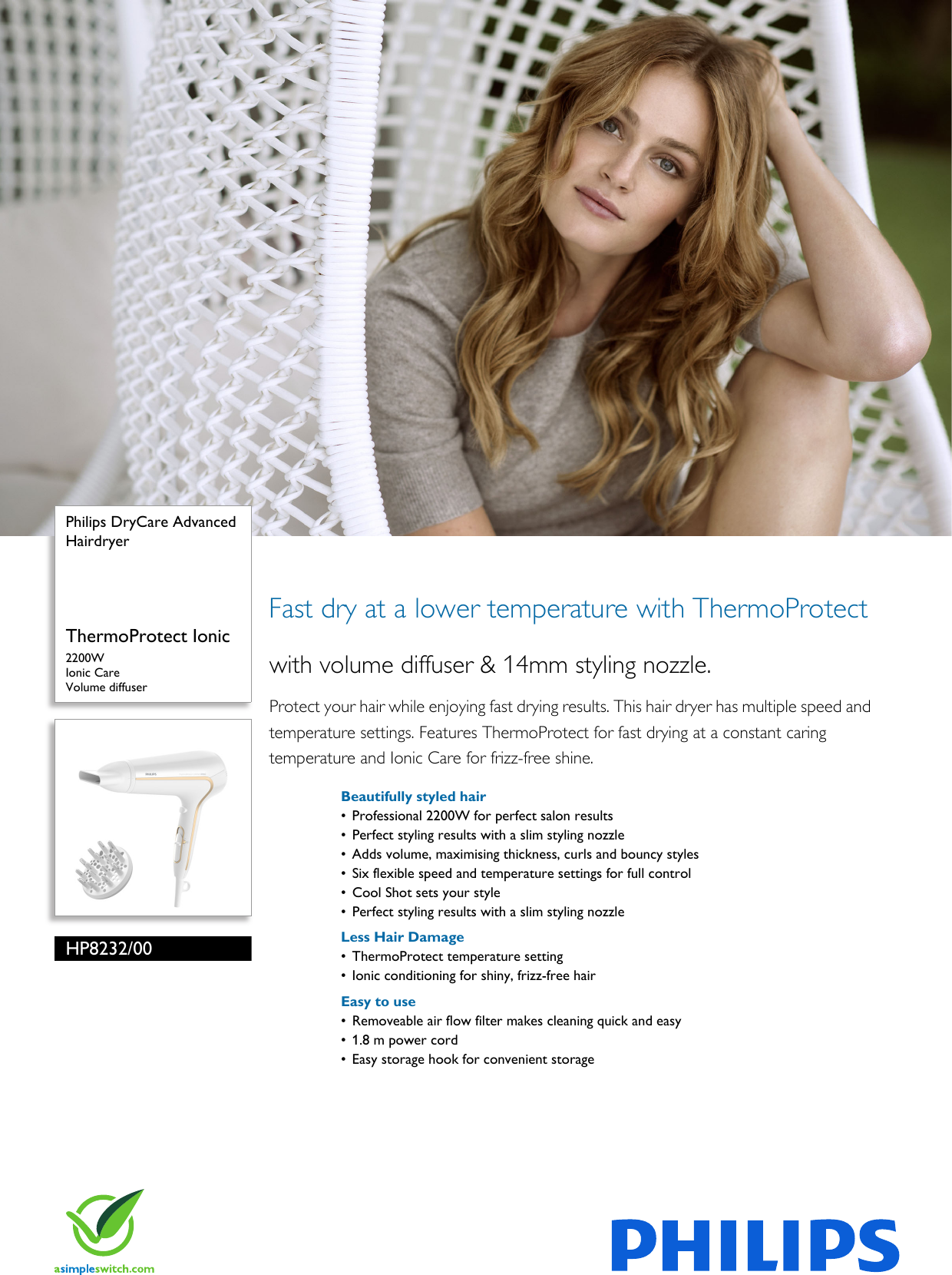 Philips DryCare Advanced Hairdryer

ThermoProtect Ionic
2200W
Ionic Care
Volume diffuser

PHILIPS

HP8232/00

Fast dry at a lower temperature with ThermoProtect

with volume diffuser & 14mm styling nozzle.

Protect your hair while enjoying fast drying results. This hair dryer has multiple speed and temperature settings. Features ThermoProtect for fast drying at a constant caring temperature and Ionic Care for frizz-free shine.

Beautifully styled hair
• Professional 2200W for perfect salon results
• Perfect styling results with a slim styling nozzle
• Adds volume, maximising thickness, curls and bouncy styles
• Six flexible speed and temperature settings for full control
• Cool Shot sets your style
• Perfect styling results with a slim styling nozzle

Less Hair Damage
• ThermoProtect temperature setting
• Ionic conditioning for shiny, frizz-free hair

Easy to use
• Removeable air flow filter makes cleaning quick and easy
• 1.8 m power cord
• Easy storage hook for convenient storage

asimpleswitch.com

PHILIPS